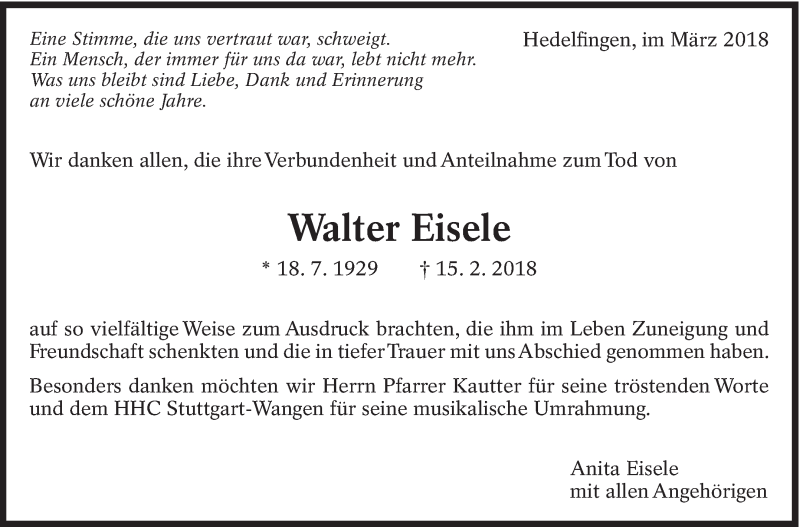 Eine Stimme, die uns vertraut war, schweigt.
Ein Mensch, der immer für uns da war, lebt nicht mehr.
Was uns bleibt sind Liebe, Dank und Erinnerung
an viele schöne Jahre.

Hedelfingen, im März 2018

Wir danken allen, die ihre Verbundenheit und Anteilnahme zum Tod von

Walter Eisele

* 18. 7. 1929 † 15. 2. 2018

auf so vielfältige Weise zum Ausdruck brachten, die ihm im Leben Zuneigung und Freundschaft schenkten und die in tiefer Trauer mit uns Abschied genommen haben.

Besonders danken möchten wir Herrn Pfarrer Kautter für seine tröstenden Worte und dem HHC Stuttgart-Wangen für seine musikalische Umrahmung.

Anita Eisele
mit allen Angehörigen